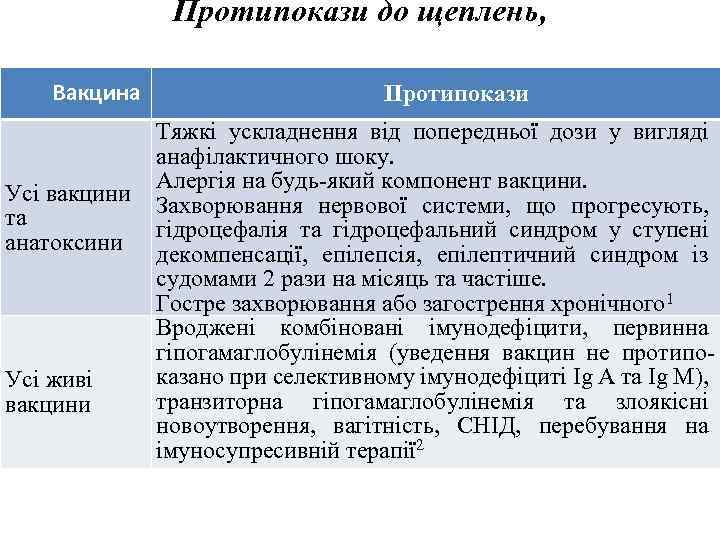 Протипокази до щеплень,

| Вакцина | Протипокази |
|---|---|
| Усі вакцини та анатоксини | Тяжкі ускладнення від попередньої дози у вигляді анафілактичного шоку. Алергія на будь-який компонент вакцини. Захворювання нервової системи, що прогресують, гідроцефалія та гідроцефальний синдром у ступені декомпенсації, епілепсія, епілептичний синдром із судомами 2 рази на місяць та частіше. Гостре захворювання або загострення хронічного$^1$ |
| Усі живі вакцини | Вроджені комбіновані імунодефіцити, первинна гіпогамаглобулінемія (уведення вакцин не протипоказано при селективному імунодефіциті Ig A та Ig M), транзиторна гіпогамаглобулінемія та злоякісні новоутворення, вагітність, СНІД, перебування на імуносупресивній терапії$^2$ |